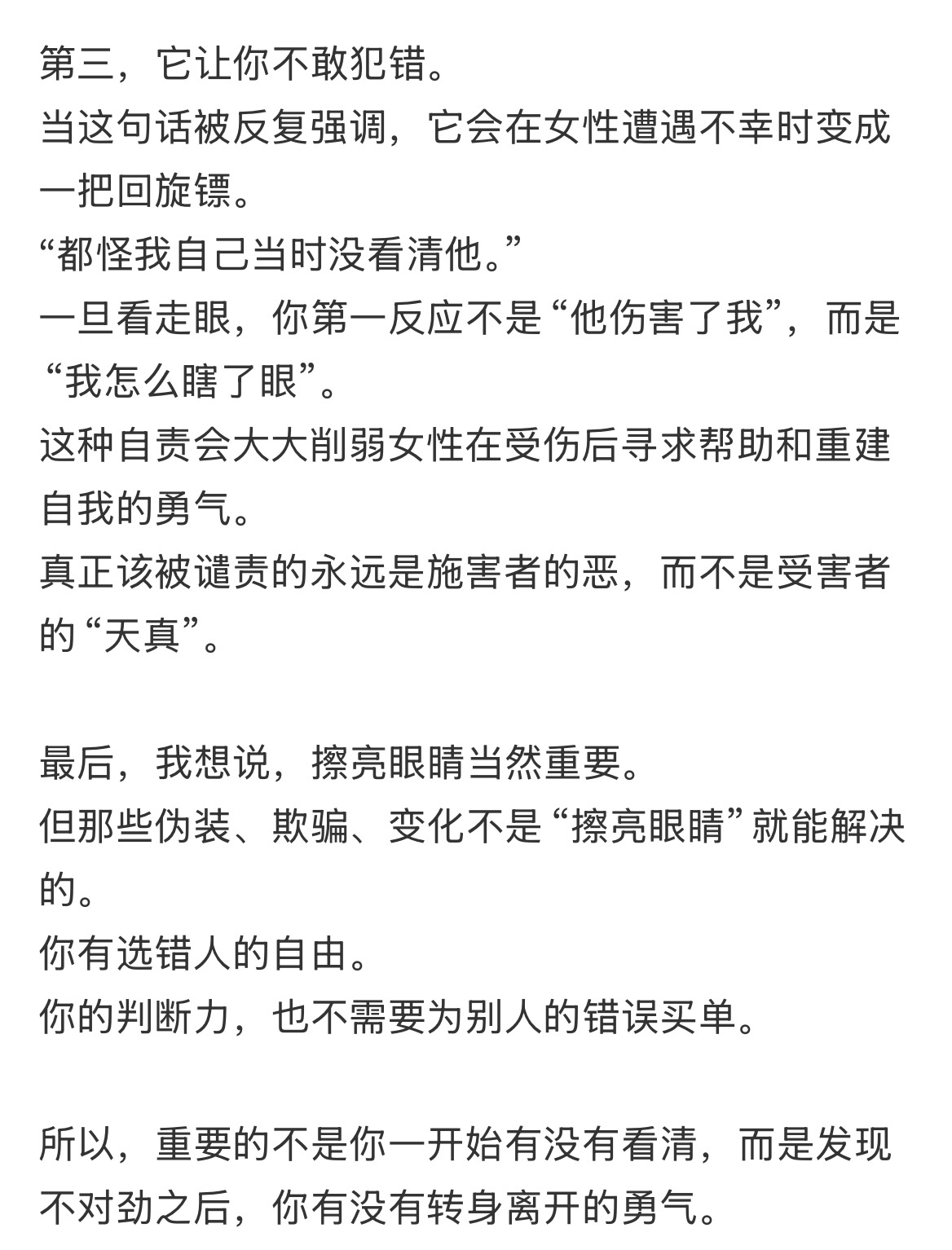 第三，它让你不敢犯错。
当这句话被反复强调，它会在女性遭遇不幸时变成一把回旋镖。
“都怪我自己当时没看清他。”
一旦看走眼，你第一反应不是“他伤害了我”，而是“我怎么瞎了眼”。
这种自责会大大削弱女性在受伤后寻求帮助和重建自我的勇气。
真正该被谴责的永远是施害者的恶，而不是受害者的“天真”。

最后，我想说，擦亮眼睛当然重要。
但那些伪装、欺骗、变化不是“擦亮眼睛”就能解决的。
你有选错人的自由。
你的判断力，也不需要为别人的错误买单。

所以，重要的不是你一开始有没有看清，而是发现不对劲之后，你有没有转身离开的勇气。